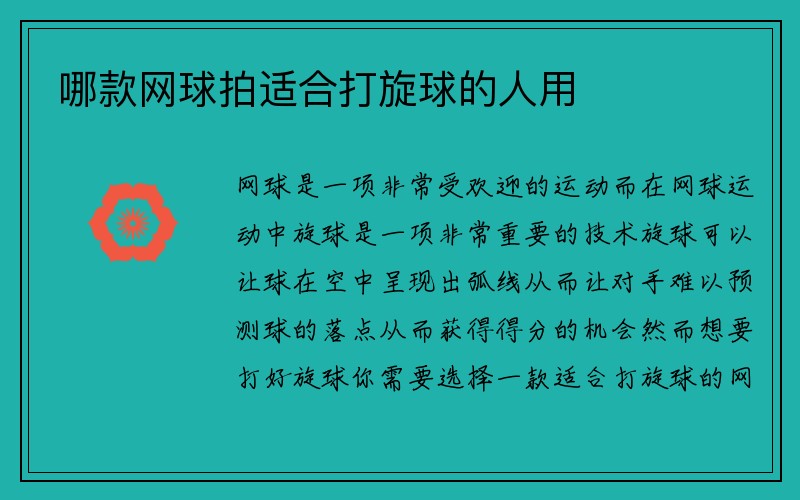 哪款网球拍适合打旋球的人用

网球是一项非常受欢迎的运动而在网球运动中旋球是一项非常重要的技术旋球可以让球在空中呈现出弧线从而让对手难以预测球的落点从而获得得分的机会然而想要打好旋球你需要选择一款适合打旋球的网